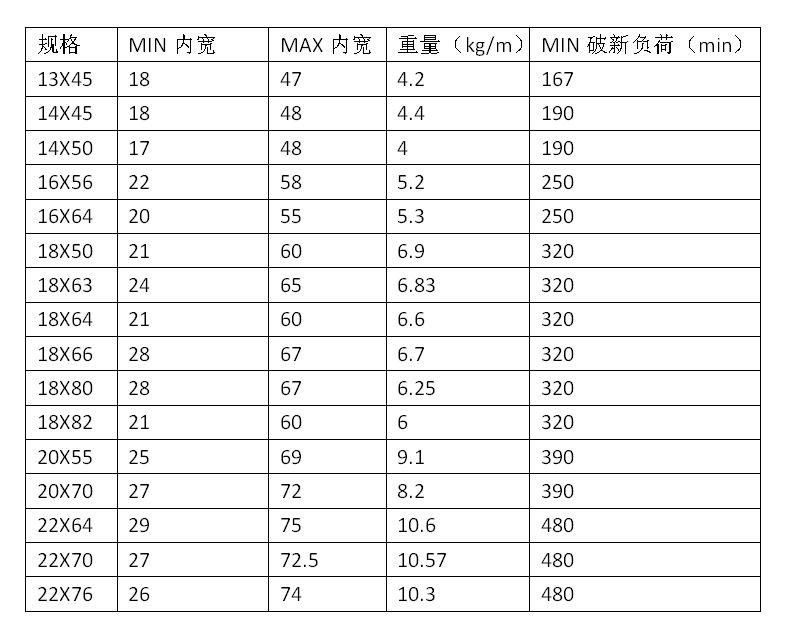 | 规格 | MIN 内宽 | MAX 内宽 | 重量（kg/m） | MIN 破新负荷（min） |
|---|---|---|---|---|
| 13X45 | 18 | 47 | 4.2 | 167 |
| 14X45 | 18 | 48 | 4.4 | 190 |
| 14X50 | 17 | 48 | 4 | 190 |
| 16X56 | 22 | 58 | 5.2 | 250 |
| 16X64 | 20 | 55 | 5.3 | 250 |
| 18X50 | 21 | 60 | 6.9 | 320 |
| 18X63 | 24 | 65 | 6.83 | 320 |
| 18X64 | 21 | 60 | 6.6 | 320 |
| 18X66 | 28 | 67 | 6.7 | 320 |
| 18X80 | 28 | 67 | 6.25 | 320 |
| 18X82 | 21 | 60 | 6 | 320 |
| 20X55 | 25 | 69 | 9.1 | 390 |
| 20X70 | 27 | 72 | 8.2 | 390 |
| 22X64 | 29 | 75 | 10.6 | 480 |
| 22X70 | 27 | 72.5 | 10.57 | 480 |
| 22X76 | 26 | 74 | 10.3 | 480 |